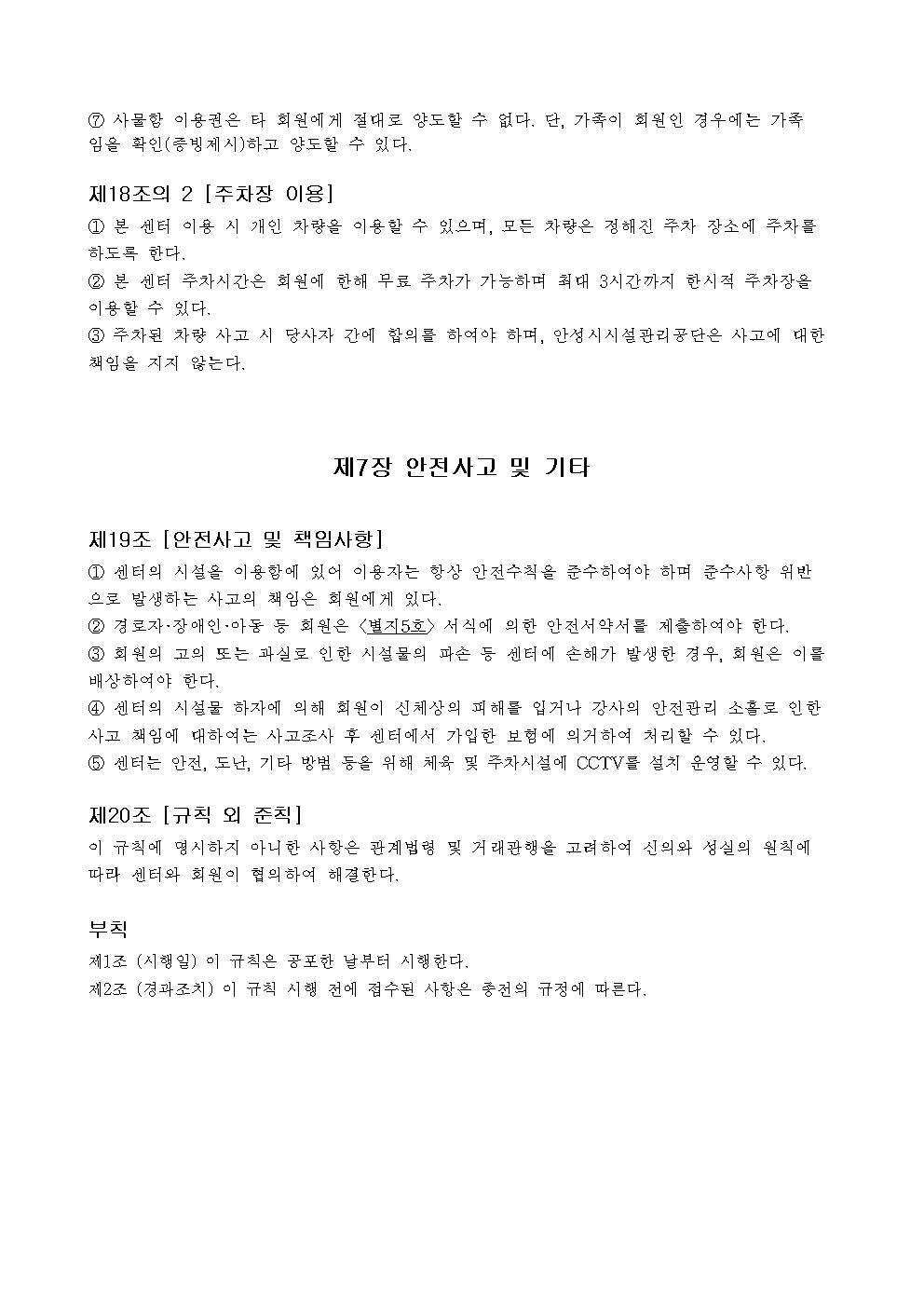 ⑦ 사물함 이용권은 타 회원에게 절대로 양도할 수 없다. 단, 가족이 회원인 경우에는 가족임을 확인(증빙제시)하고 양도할 수 있다.

제18조의 2 [주차장 이용]
① 본 센터 이용 시 개인 차량을 이용할 수 있으며, 모든 차량은 정해진 주차 장소에 주차를 하도록 한다.
② 본 센터 주차시간은 회원에 한해 무료 주차가 가능하며 최대 3시간까지 한시적 주차장을 이용할 수 있다.
③ 주차된 차량 사고 시 당사자 간에 합의를 하여야 하며, 안성시시설관리공단은 사고에 대한 책임을 지지 않는다.

제7장 안전사고 및 기타

제19조 [안전사고 및 책임사항]
① 센터의 시설을 이용함에 있어 이용자는 항상 안전수칙을 준수하여야 하며 준수사항 위반으로 발생하는 사고의 책임은 회원에게 있다.
② 경로자·장애인·아동 등 회원은 <별지5호> 서식에 의한 안전서약서를 제출하여야 한다.
③ 회원의 고의 또는 과실로 인한 시설물의 파손 등 센터에 손해가 발생한 경우, 회원은 이를 배상하여야 한다.
④ 센터의 시설물 하자에 의해 회원이 신체상의 피해를 입거나 강사의 안전관리 소홀로 인한 사고 책임에 대하여는 사고조사 후 센터에서 가입한 보험에 의거하여 처리할 수 있다.
⑤ 센터는 안전, 도난, 기타 방범 등을 위해 체육 및 주차시설에 CCTV를 설치 운영할 수 있다.

제20조 [규칙 외 준칙]
이 규칙에 명시하지 아니한 사항은 관계법령 및 거래관행을 고려하여 신의와 성실의 원칙에 따라 센터와 회원이 협의하여 해결한다.

부칙
제1조 (시행일) 이 규칙은 공포한 날부터 시행한다.
제2조 (경과조치) 이 규칙 시행 전에 접수된 사항은 종전의 규정에 따른다.